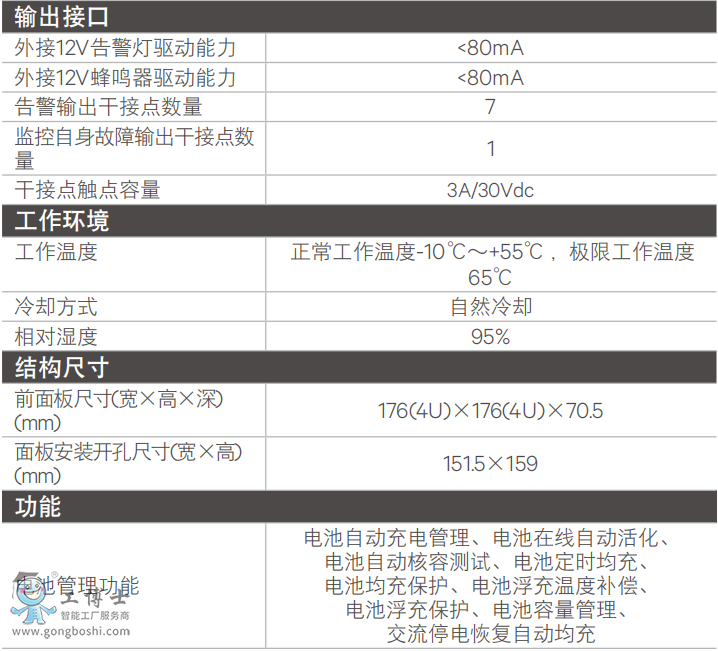 | 输出接口 | |
|---|---|
| 外接12V告警灯驱动能力 | <80mA |
| 外接12V蜂鸣器驱动能力 | <80mA |
| 告警输出干接点数量 | 7 |
| 监控自身故障输出干接点数量 | 1 |
| 干接点触点容量 | 3A/30Vdc |
| 工作环境 | |
| 工作温度 | 正常工作温度-10℃～+55℃，极限工作温度65℃ |
| 冷却方式 | 自然冷却 |
| 相对湿度 | 95% |
| 结构尺寸 | |
| 前面板尺寸(宽×高×深)(mm) | 176(4U)×176(4U)×70.5 |
| 面板安装开孔尺寸(宽×高)(mm) | 151.5×159 |
| 功能 | |
| 电池管理功能 | 电池自动充电管理、电池在线自动活化、电池自动核容测试、电池定时均充、电池均充保护、电池浮充温度补偿、电池浮充保护、电池容量管理、交流停电恢复自动均充 |

工博士
智能工厂服务商
www.gongboshi.com